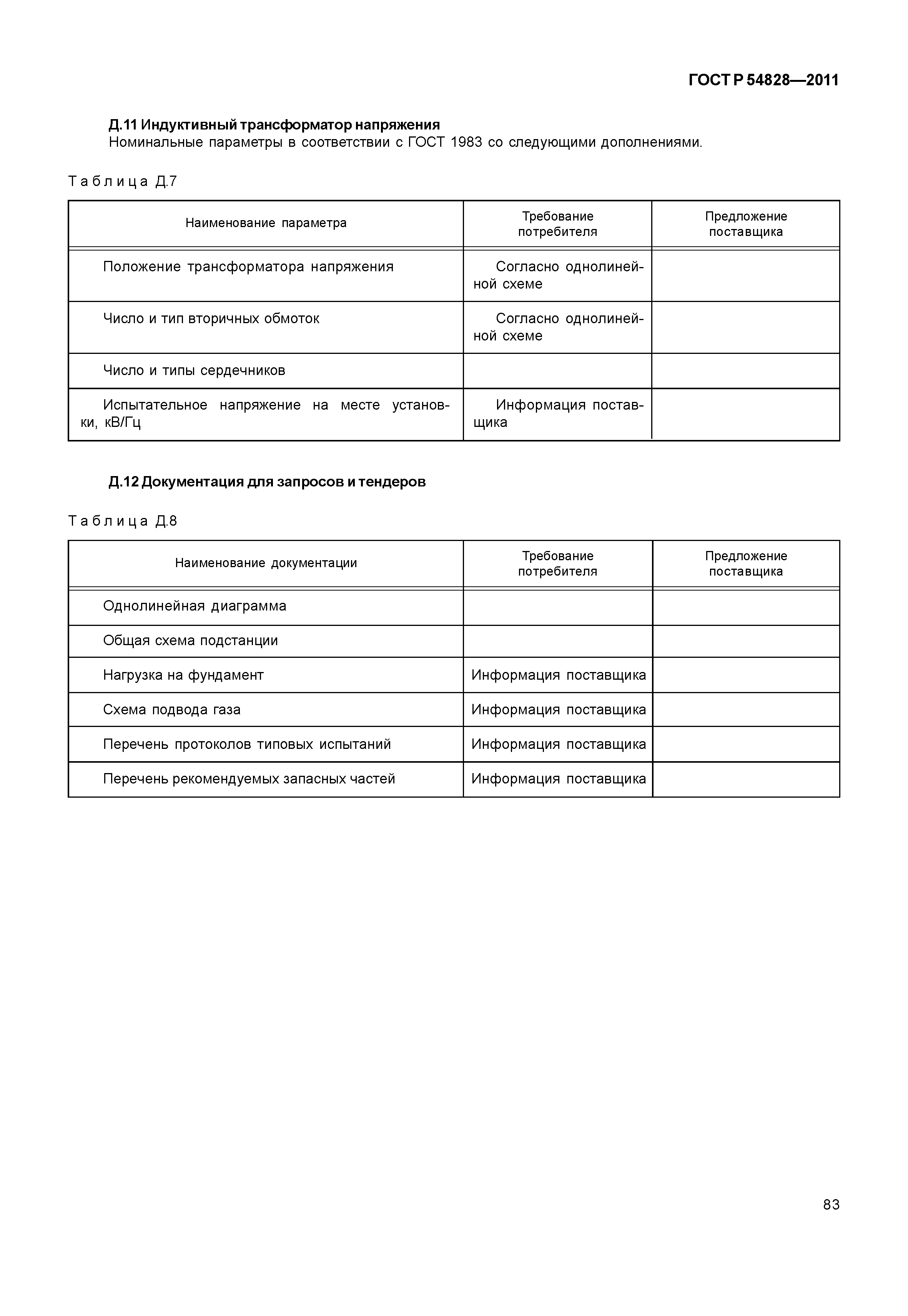 ГОСТ Р 54828—2011

Д.11 Индуктивный трансформатор напряжения
Номинальные параметры в соответствии с ГОСТ 1983 со следующими дополнениями.

Таблица Д.7

| Наименование параметра | Требование потребителя | Предложение поставщика |
|---|---|---|
| Положение трансформатора напряжения | Согласно однолинейной схеме | |
| Число и тип вторичных обмоток | Согласно однолинейной схеме | |
| Число и типы сердечников | | |
| Испытательное напряжение на месте установки, кВ/Гц | Информация поставщика | |

Д.12 Документация для запросов и тендеров

Таблица Д.8

| Наименование документации | Требование потребителя | Предложение поставщика |
|---|---|---|
| Однолинейная диаграмма | | |
| Общая схема подстанции | | |
| Нагрузка на фундамент | Информация поставщика | |
| Схема подвода газа | Информация поставщика | |
| Перечень протоколов типовых испытаний | Информация поставщика | |
| Перечень рекомендуемых запасных частей | Информация поставщика | |

83